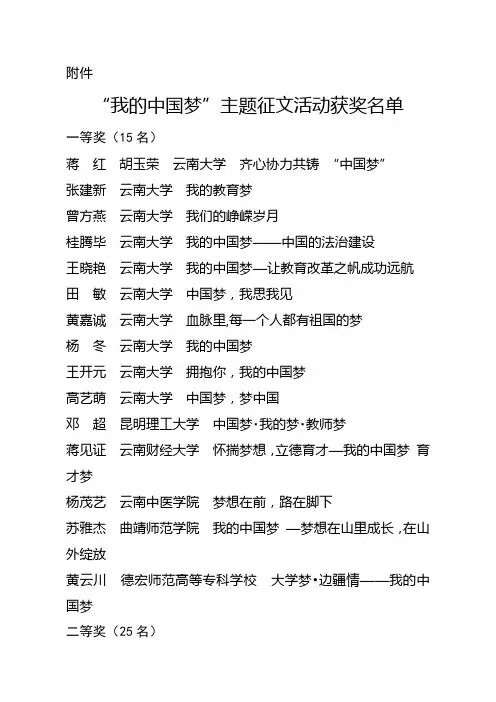 附件

“我的中国梦”主题征文活动获奖名单

一等奖（15 名）

蒋 红 胡玉荣 云南大学 齐心协力共铸 “中国梦”

张建新 云南大学 我的教育梦

曾方燕 云南大学 我们的峥嵘岁月

桂腾毕 云南大学 我的中国梦——中国的法治建设

王晓艳 云南大学 我的中国梦—让教育改革之帆成功远航

田 敏 云南大学 中国梦，我思我见

黄嘉诚 云南大学 血脉里,每一个人都有祖国的梦

杨 冬 云南大学 我的中国梦

王开元 云南大学 拥抱你，我的中国梦

高艺萌 云南大学 中国梦，梦中国

邓 超 昆明理工大学 中国梦·我的梦·教师梦

蒋见证 云南财经大学 怀揣梦想，立德育才—我的中国梦 育才梦

杨茂艺 云南中医学院 梦想在前，路在脚下

苏雅杰 曲靖师范学院 我的中国梦 —梦想在山里成长，在山外绽放

黄云川 德宏师范高等专科学校 大学梦·边疆情——我的中国梦

二等奖（25 名）